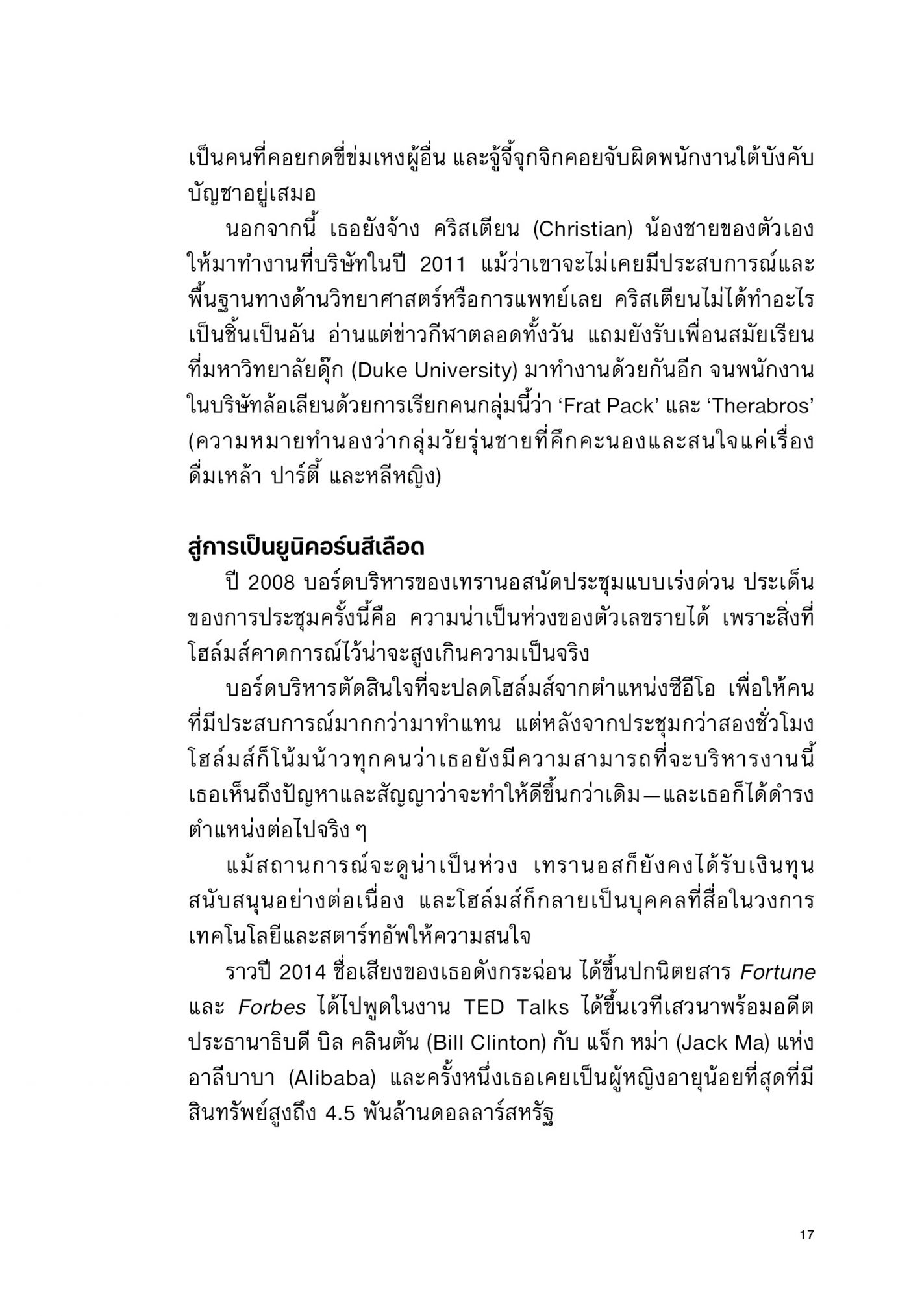 เป็นคนที่คอยกดขี่ข่มเหงผู้อื่น และจู้จี้จุกจิกคอยจับผิดพนักงานใต้บังคับบัญชาอยู่เสมอ

นอกจากนี้ เธอยังจ้าง คริสเตียน (Christian) น้องชายของตัวเองให้มาทำงานที่บริษัทในปี 2011 แม้ว่าเขาจะไม่เคยมีประสบการณ์และพื้นฐานทางด้านวิทยาศาสตร์หรือการแพทย์เลย คริสเตียนไม่ได้ทำอะไรเป็นชิ้นเป็นอัน อ่านแต่ข่าวกีฬาตลอดทั้งวัน แถมยังรับเพื่อนสมัยเรียนที่มหาวิทยาลัยดุ๊ก (Duke University) มาทำงานด้วยกันอีก จนพนักงานในบริษัทล้อเลียนด้วยการเรียกคนกลุ่มนี้ว่า ‘Frat Pack’ และ ‘Therabros’ (ความหมายทำนองว่ากลุ่มวัยรุ่นชายที่คึกคะนองและสนใจแค่เรื่องดื่มเหล้า ปาร์ตี้ และหลีหญิง)

สู่การเป็นยูนิคอร์นสีเลือด

ปี 2008 บอร์ดบริหารของเทรานอสนัดประชุมแบบเร่งด่วน ประเด็นของการประชุมครั้งนี้คือ ความน่าเป็นห่วงของตัวเลขรายได้ เพราะสิ่งที่โฮล์มส์คาดการณ์ไว้น่าจะสูงเกินความเป็นจริง

บอร์ดบริหารตัดสินใจที่จะปลดโฮล์มส์จากตำแหน่งซีอีโอ เพื่อให้คนที่มีประสบการณ์มากกว่ามาทำแทน แต่หลังจากประชุมกว่าสองชั่วโมง โฮล์มส์ก็โน้มน้าวทุกคนว่าเธอยังมีความสามารถที่จะบริหารงานนี้ เธอเห็นถึงปัญหาและสัญญาว่าจะทำให้ดีขึ้นกว่าเดิม—และเธอก็ได้ดำรงตำแหน่งต่อไปจริง ๆ

แม้สถานการณ์จะดูน่าเป็นห่วง เทรานอสก็ยังคงได้รับเงินทุนสนับสนุนอย่างต่อเนื่อง และโฮล์มส์ก็กลายเป็นบุคคลที่สื่อในวงการเทคโนโลยีและสตาร์ทอัพให้ความสนใจ

ราวปี 2014 ชื่อเสียงของเธอดังกระฉ่อน ได้ขึ้นปกนิตยสาร Fortune และ Forbes ได้ไปพูดในงาน TED Talks ได้ขึ้นเวทีเสวนาพร้อมอดีตประธานาธิบดี บิล คลินตัน (Bill Clinton) กับ แจ็ก หม่า (Jack Ma) แห่งอาลีบาบา (Alibaba) และครั้งหนึ่งเธอเคยเป็นผู้หญิงอายุน้อยที่สุดที่มีสินทรัพย์สูงถึง 4.5 พันล้านดอลลาร์สหรัฐ

17